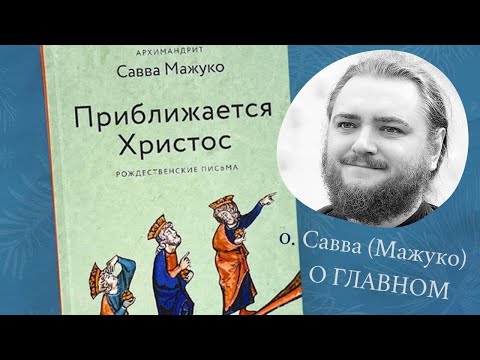 АРХИМАНДРИТ
Савва Мажуко

Приближается Христос

РОЖДЕСТВЕНСКИЕ ПИСЬМА

о. Савва (Мажуко)
О ГЛАВНОМ